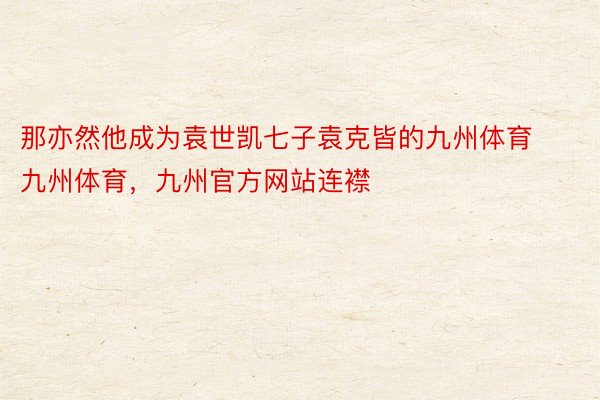 那亦然他成为袁世凯七子袁克皆的九州体育九州体育，九州官方网站连襟